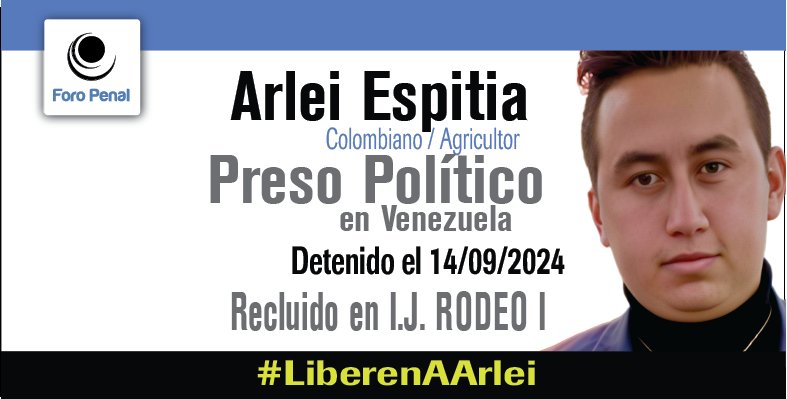 Foro Penal

Arlei Espitia

Colombiano / Agricultor

Preso Político
en Venezuela

Detenido el 14/09/2024

Recluido en I.J. RODEO I

#LiberenAArlei